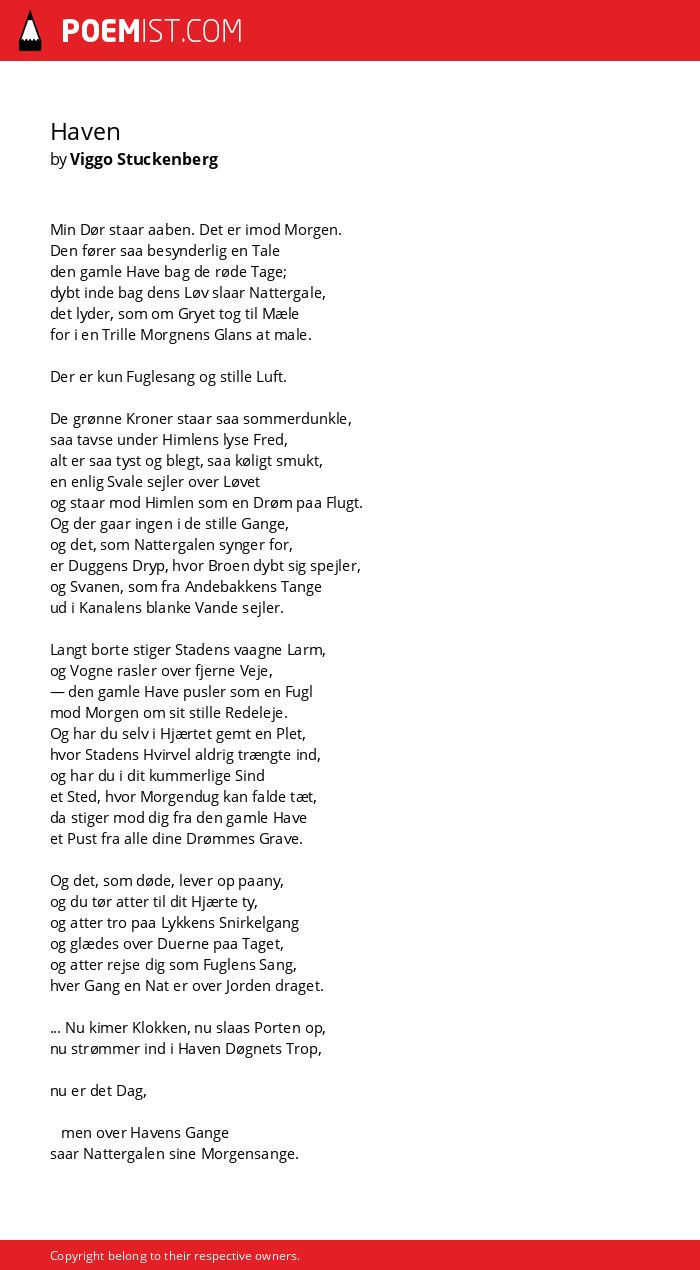 POEMIST.COM

Haven
by Viggo Stuckenberg

Min Dør staar aaben. Det er imod Morgen.
Den fører saa besynderlig en Tale
den gamle Have bag de røde Tage;
dybt inde bag dens Løv slaar Nattergale,
det lyder, som om Gryet tog til Mæle
for i en Trille Morgnens Glans at male.

Der er kun Fuglesang og stille Luft.

De grønne Kroner staar saa sommerdunkle,
saa tavse under Himlens lyse Fred,
alt er saa tyst og blegt, saa køligt smukt,
en enlig Svale sejler over Løvet
og staar mod Himlen som en Drøm paa Flugt.
Og der gaar ingen i de stille Gange,
og det, som Nattergalen synger for,
er Duggens Dryp, hvor Broen dybt sig spejler,
og Svanen, som fra Andebakkens Tange
ud i Kanalens blanke Vande sejler.

Langt borte stiger Stadens vaagne Larm,
og Vogne rasler over fjerne Veje,
— den gamle Have pusler som en Fugl
mod Morgen om sit stille Redeleje.
Og har du selv i Hjærtet gemt en Plet,
hvor Stadens Hvirvel aldrig trængte ind,
og har du i dit kummerlige Sind
et Sted, hvor Morgendug kan falde tæt,
da stiger mod dig fra den gamle Have
et Pust fra alle dine Drømmes Grave.

Og det, som døde, lever op paany,
og du tør atter til dit Hjærte ty,
og atter tro paa Lykkens Snirkelgang
og glædes over Duerne paa Taget,
og atter rejse dig som Fuglens Sang,
hver Gang en Nat er over Jorden draget.

... Nu kimer Klokken, nu slaas Porten op,
nu strømmer ind i Haven Døgnets Trop,

nu er det Dag,

men over Havens Gange
saar Nattergalen sine Morgensange.

Copyright belong to their respective owners.